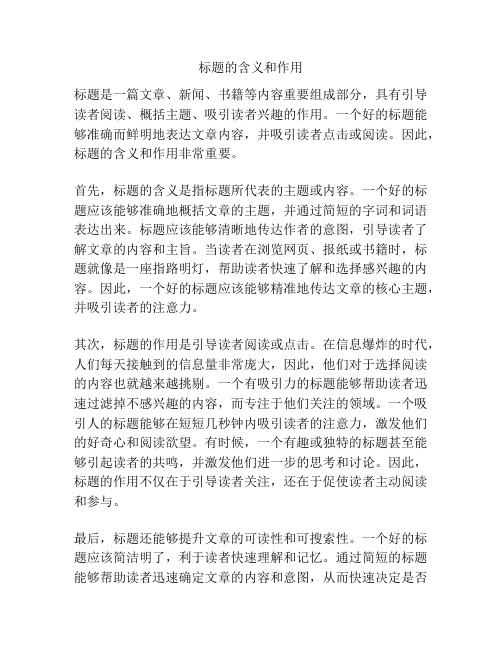 标题的含义和作用

标题是一篇文章、新闻、书籍等内容重要组成部分，具有引导读者阅读、概括主题、吸引读者兴趣的作用。一个好的标题能够准确而鲜明地表达文章内容，并吸引读者点击或阅读。因此，标题的含义和作用非常重要。

首先，标题的含义是指标题所代表的主题或内容。一个好的标题应该能够准确地概括文章的主题，并通过简短的字词和词语表达出来。标题应该能够清晰地传达作者的意图，引导读者了解文章的内容和主旨。当读者在浏览网页、报纸或书籍时，标题就像是一座指路明灯，帮助读者快速了解和选择感兴趣的内容。因此，一个好的标题应该能够精准地传达文章的核心主题，并吸引读者的注意力。

其次，标题的作用是引导读者阅读或点击。在信息爆炸的时代，人们每天接触到的信息量非常庞大，因此，他们对于选择阅读的内容也就越来越挑剔。一个有吸引力的标题能够帮助读者迅速过滤掉不感兴趣的内容，而专注于他们关注的领域。一个吸引人的标题能够在短短几秒钟内吸引读者的注意力，激发他们的好奇心和阅读欲望。有时候，一个有趣或独特的标题甚至能够引起读者的共鸣，并激发他们进一步的思考和讨论。因此，标题的作用不仅在于引导读者关注，还在于促使读者主动阅读和参与。

最后，标题还能够提升文章的可读性和可搜索性。一个好的标题应该简洁明了，利于读者快速理解和记忆。通过简短的标题能够帮助读者迅速确定文章的内容和意图，从而快速决定是否